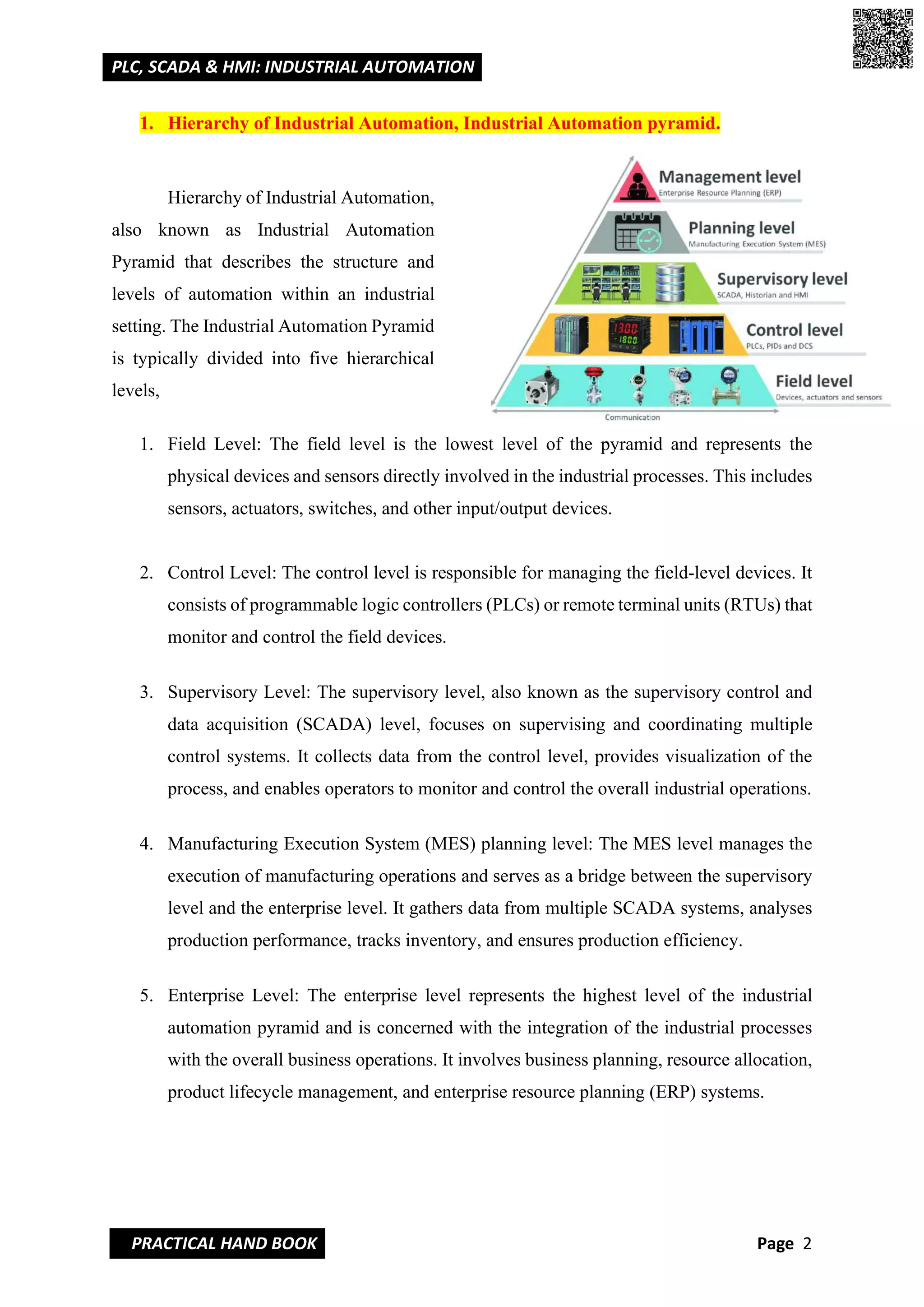 PLC, SCADA & HMI: INDUSTRIAL AUTOMATION

1. Hierarchy of Industrial Automation, Industrial Automation pyramid.

Hierarchy of Industrial Automation, also known as Industrial Automation Pyramid that describes the structure and levels of automation within an industrial setting. The Industrial Automation Pyramid is typically divided into five hierarchical levels,

Management level
Enterprise Resource Planning (ERP)
Planning level
Manufacturing Execution System (MES)
Supervisory level
SCADA, Historian and HMI
Control level
PLCs, PIDs and DCS
1300
1800
Field level
Devices, actuators and sensors
Communication

1. Field Level: The field level is the lowest level of the pyramid and represents the physical devices and sensors directly involved in the industrial processes. This includes sensors, actuators, switches, and other input/output devices.

2. Control Level: The control level is responsible for managing the field-level devices. It consists of programmable logic controllers (PLCs) or remote terminal units (RTUs) that monitor and control the field devices.

3. Supervisory Level: The supervisory level, also known as the supervisory control and data acquisition (SCADA) level, focuses on supervising and coordinating multiple control systems. It collects data from the control level, provides visualization of the process, and enables operators to monitor and control the overall industrial operations.

4. Manufacturing Execution System (MES) planning level: The MES level manages the execution of manufacturing operations and serves as a bridge between the supervisory level and the enterprise level. It gathers data from multiple SCADA systems, analyses production performance, tracks inventory, and ensures production efficiency.

5. Enterprise Level: The enterprise level represents the highest level of the industrial automation pyramid and is concerned with the integration of the industrial processes with the overall business operations. It involves business planning, resource allocation, product lifecycle management, and enterprise resource planning (ERP) systems.

PRACTICAL HAND BOOK

Page 2